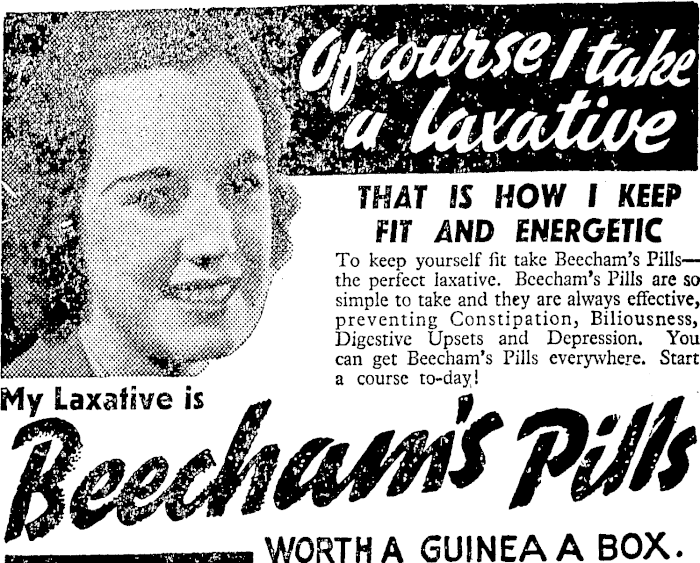 Of course I take a laxative

THAT IS HOW I KEEP FIT AND ENERGETIC

To keep yourself fit take Beecham's Pills—the perfect laxative. Beecham's Pills are so simple to take and they are always effective, preventing Constipation, Biliousness, Digestive Upsets and Depression. You can get Beecham's Pills everywhere. Start a course to-day!

My Laxative is

Beecham's Pills

WORTH A GUINEA A BOX.